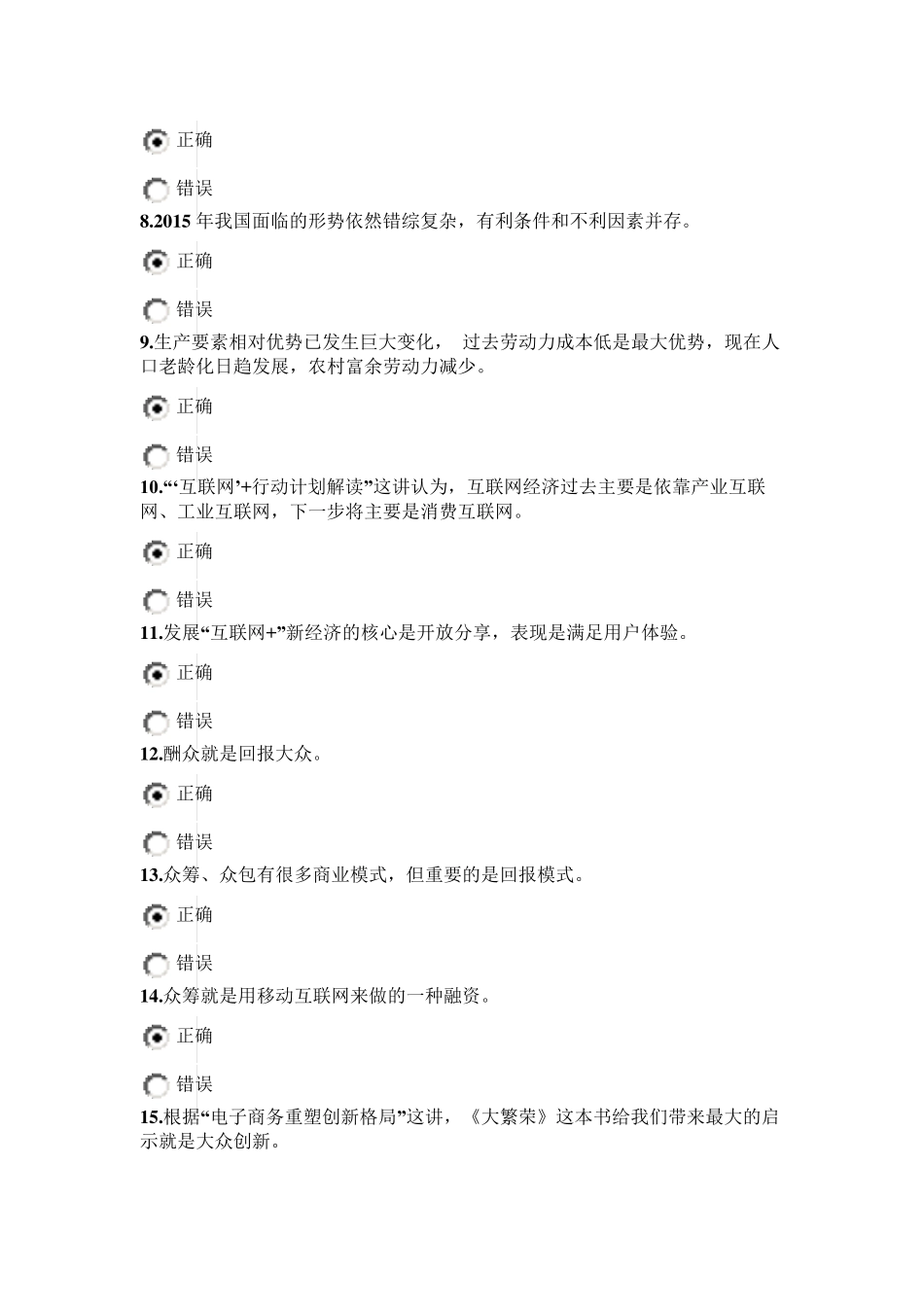 正确

错误

8.2015 年我国面临的形势依然错综复杂，有利条件和不利因素并存。

正确

错误

9.生产要素相对优势已发生巨大变化， 过去劳动力成本低是最大优势，现在人口老龄化日趋发展，农村富余劳动力减少。

正确

错误

10.“‘互联网’+行动计划解读”这讲认为，互联网经济过去主要是依靠产业互联网、工业互联网，下一步将主要是消费互联网。

正确

错误

11.发展“互联网+”新经济的核心是开放分享，表现是满足用户体验。

正确

错误

12.酬众就是回报大众。

正确

错误

13.众筹、众包有很多商业模式，但重要的是回报模式。

正确

错误

14.众筹就是用移动互联网来做的一种融资。

正确

错误

15.根据“电子商务重塑创新格局”这讲，《大繁荣》这本书给我们带来最大的启示就是大众创新。